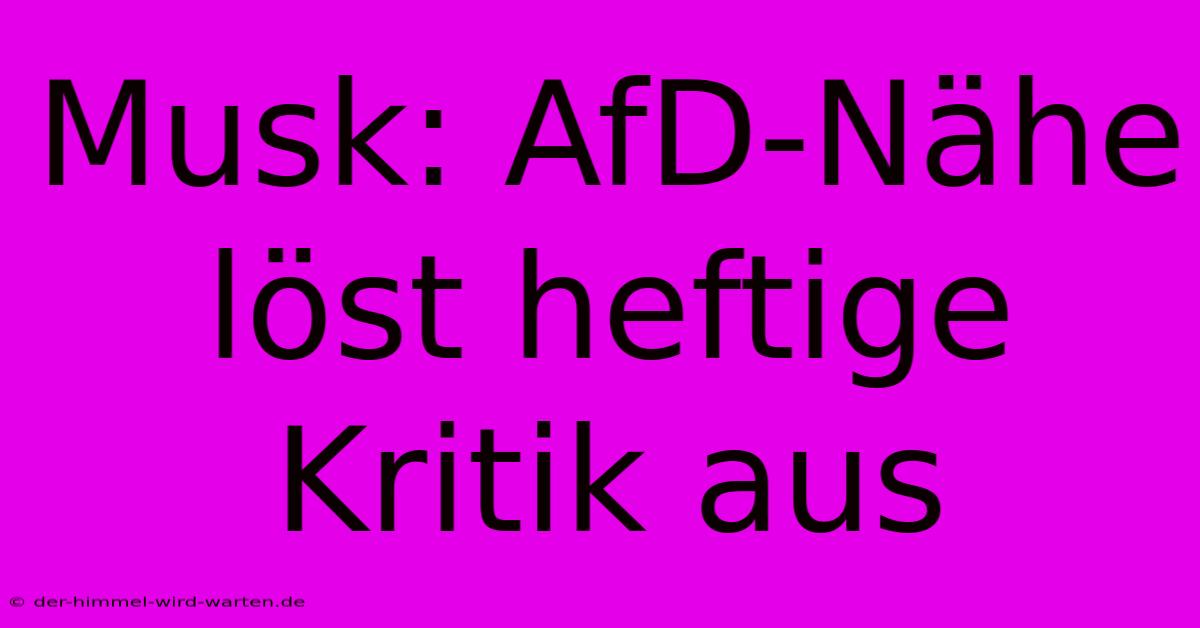 Musk: AfD-Nähe löst heftige Kritik aus

© der-himmel-wird-warten.de